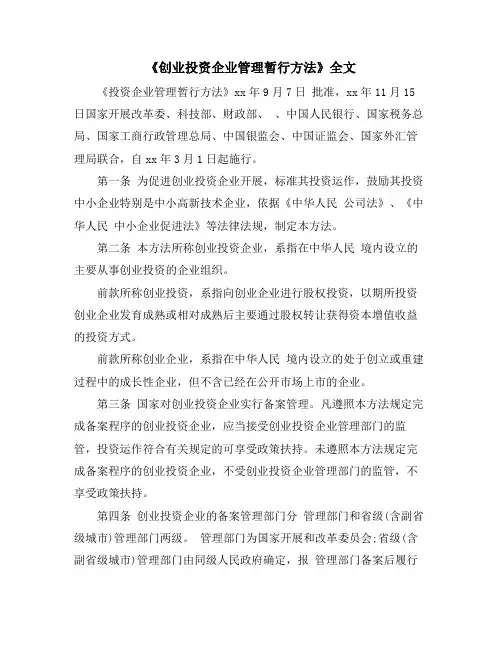 《创业投资企业管理暂行方法》全文

《投资企业管理暂行方法》xx 年 9 月 7 日 批准，xx 年 11 月 15 日国家开展改革委、科技部、财政部、 、中国人民银行、国家税务总局、国家工商行政管理总局、中国银监会、中国证监会、国家外汇管理局联合，自 xx 年 3 月 1 日起施行。

第一条 为促进创业投资企业开展，标准其投资运作，鼓励其投资中小企业特别是中小高新技术企业，依据《中华人民 公司法》、《中华人民 中小企业促进法》等法律法规，制定本方法。

第二条 本方法所称创业投资企业，系指在中华人民 境内设立的主要从事创业投资的企业组织。

前款所称创业投资，系指向创业企业进行股权投资，以期所投资创业企业发育成熟或相对成熟后主要通过股权转让获得资本增值收益的投资方式。

前款所称创业企业，系指在中华人民 境内设立的处于创立或重建过程中的成长性企业，但不含已经在公开市场上市的企业。

第三条 国家对创业投资企业实行备案管理。凡遵照本方法规定完成备案程序的创业投资企业，应当接受创业投资企业管理部门的监管，投资运作符合有关规定的可享受政策扶持。未遵照本方法规定完成备案程序的创业投资企业，不受创业投资企业管理部门的监管，不享受政策扶持。

第四条 创业投资企业的备案管理部门分 管理部门和省级(含副省级城市)管理部门两级。 管理部门为国家开展和改革委员会;省级(含副省级城市)管理部门由同级人民政府确定，报 管理部门备案后履行